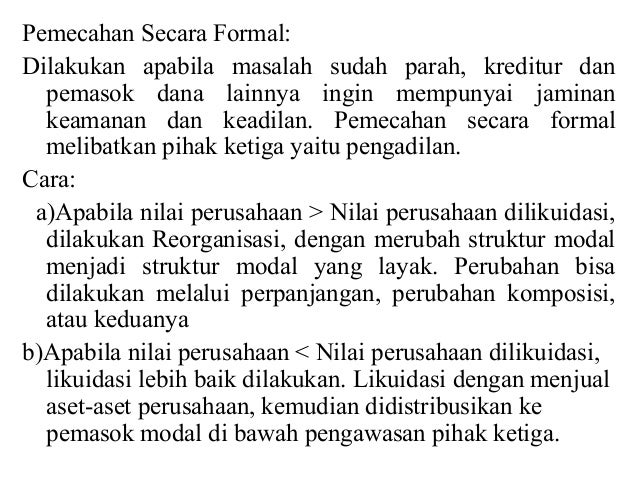 Pemecahan Secara Formal:

Dilakukan apabila masalah sudah parah, kreditur dan pemasok dana lainnya ingin mempunyai jaminan keamanan dan keadilan. Pemecahan secara formal melibatkan pihak ketiga yaitu pengadilan.

Cara:

a)Apabila nilai perusahaan > Nilai perusahaan dilikuidasi, dilakukan Reorganisasi, dengan merubah struktur modal menjadi struktur modal yang layak. Perubahan bisa dilakukan melalui perpanjangan, perubahan komposisi, atau keduanya

b)Apabila nilai perusahaan < Nilai perusahaan dilikuidasi, likuidasi lebih baik dilakukan. Likuidasi dengan menjual aset-aset perusahaan, kemudian didistribusikan ke pemasok modal di bawah pengawasan pihak ketiga.